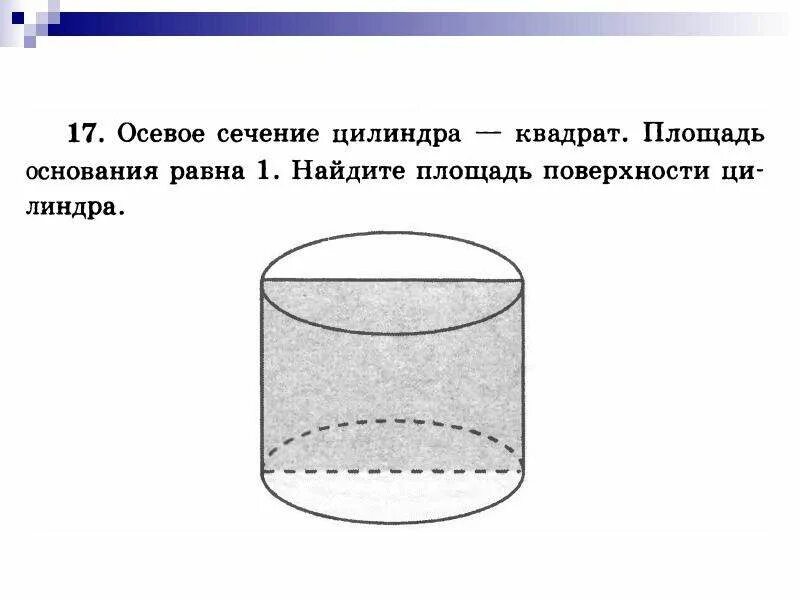 17. Осевое сечение цилиндра — квадрат. Площадь основания равна 1. Найдите площадь поверхности цилиндра.